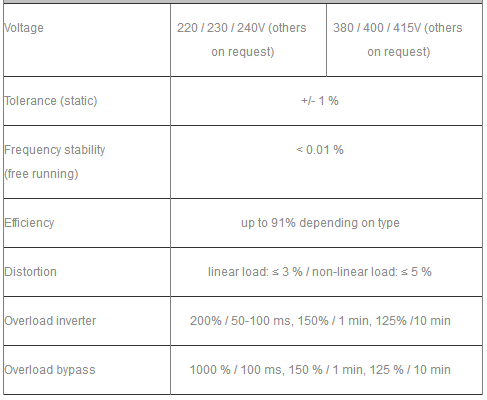 | Voltage | 220 / 230 / 240V (others on request) | 380 / 400 / 415V (others on request) |
|---|---|---|
| Tolerance (static) | +/- 1 % | |
| Frequency stability (free running) | < 0.01 % | |
| Efficiency | up to 91% depending on type | |
| Distortion | linear load: ≤ 3 % / non-linear load: ≤ 5 % | |
| Overload inverter | 200% / 50-100 ms, 150% / 1 min, 125% /10 min | |
| Overload bypass | 1000 % / 100 ms, 150 % / 1 min, 125 % / 10 min | |